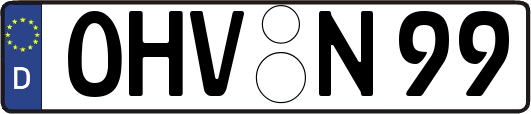 D
OHV N 99